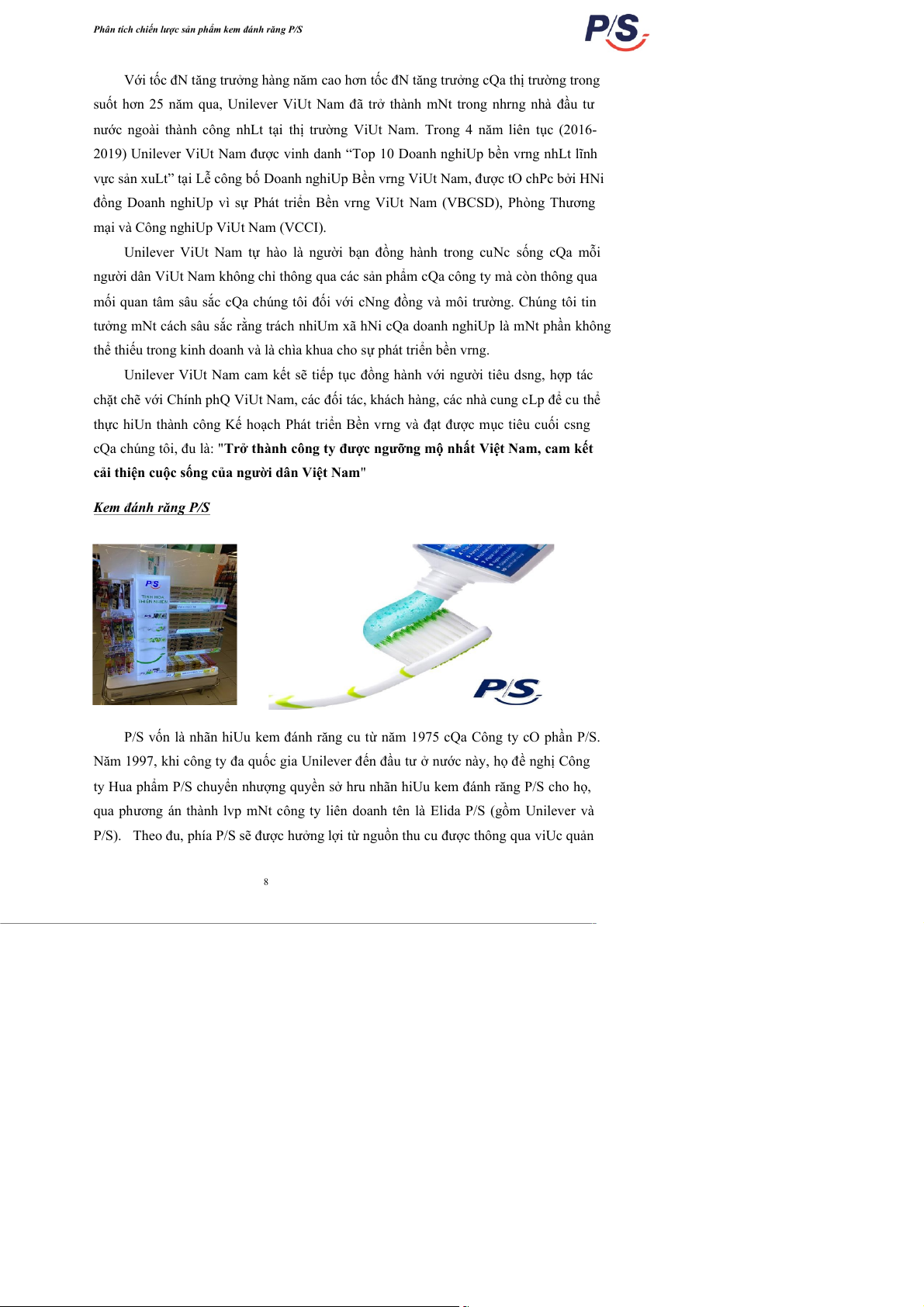 Phân tích chiến lược sản phẩm kem đánh răng P/S

P/S

Với tốc đN tăng trưởng hàng năm cao hơn tốc đN tăng trưởng cQa thị trường trong suốt hơn 25 năm qua, Unilever ViUt Nam đã trở thành mNt trong nhrng nhà đầu tư nước ngoài thành công nhLt tại thị trường ViUt Nam. Trong 4 năm liên tục (2016-2019) Unilever ViUt Nam được vinh danh "Top 10 Doanh nghiUp bền vrng nhLt lĩnh vực sản xuLt" tại Lễ công bố Doanh nghiUp Bền vrng ViUt Nam, được tO chPc bởi HNi đồng Doanh nghiUp vì sự Phát triển Bền vrng ViUt Nam (VBCSD), Phòng Thương mại và Công nghiUp ViUt Nam (VCCI).

Unilever ViUt Nam tự hào là người bạn đồng hành trong cuNc sống cQa mỗi người dân ViUt Nam không chỉ thông qua các sản phẩm cQa công ty mà còn thông qua mối quan tâm sâu sắc cQa chúng tôi đối với cNng đồng và môi trường. Chúng tôi tin tưởng mNt cách sâu sắc rằng trách nhiUm xã hNi cQa doanh nghiUp là mNt phần không thể thiếu trong kinh doanh và là chìa khua cho sự phát triển bền vrng.

Unilever ViUt Nam cam kết sẽ tiếp tục đồng hành với người tiêu dsng, hợp tác chặt chẽ với Chính phQ ViUt Nam, các đối tác, khách hàng, các nhà cung cLp để cu thể thực hiUn thành công Kế hoạch Phát triển Bền vrng và đạt được mục tiêu cuối csng cQa chúng tôi, đu là: "Trở thành công ty được ngưỡng mộ nhất Việt Nam, cam kết cải thiện cuộc sống của người dân Việt Nam"

Kem đánh răng P/S

P/S

P/S vốn là nhãn hiUu kem đánh răng cu từ năm 1975 cQa Công ty cO phần P/S. Năm 1997, khi công ty đa quốc gia Unilever đến đầu tư ở nước này, họ đề nghị Công ty Hua phẩm P/S chuyển nhượng quyền sở hru nhãn hiUu kem đánh răng P/S cho họ, qua phương án thành lvp mNt công ty liên doanh tên là Elida P/S (gồm Unilever và P/S). Theo đu, phía P/S sẽ được hưởng lợi từ nguồn thu cu được thông qua viUc quản

8